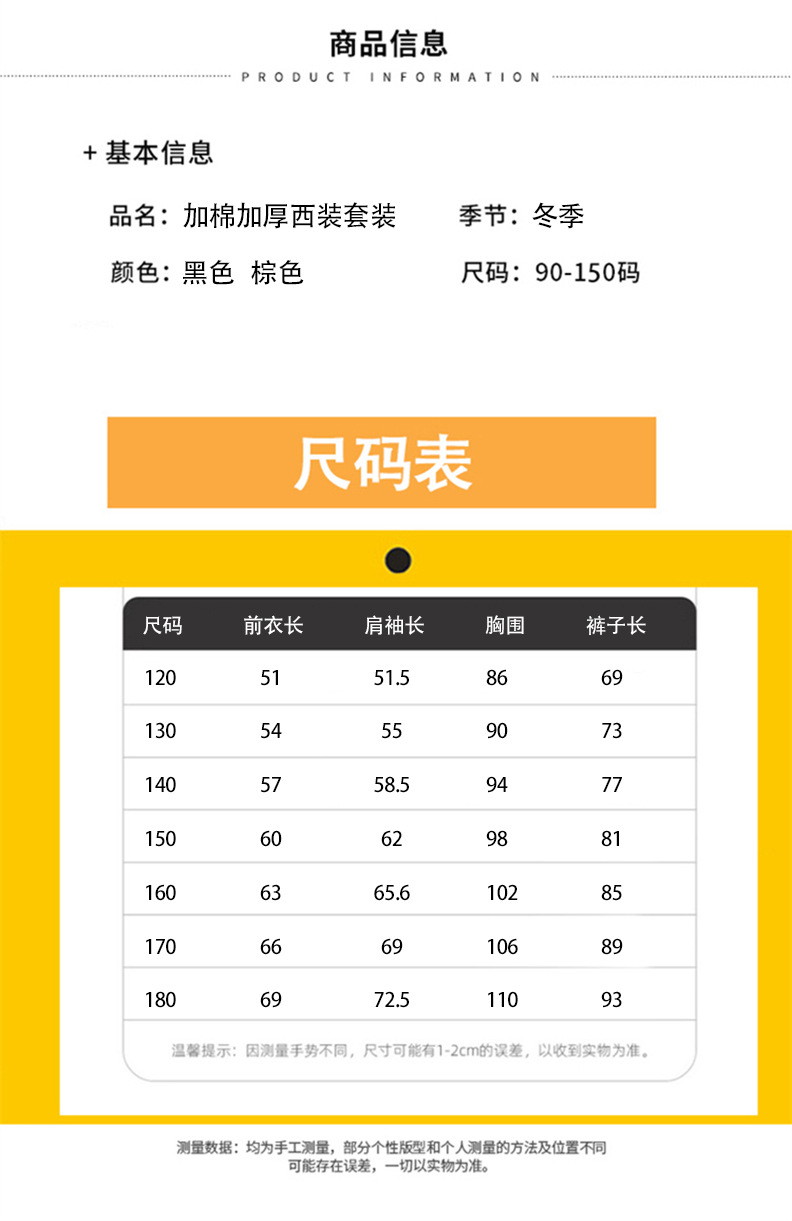 商品信息
PRODUCT INFORMATION

+ 基本信息

品名：加棉加厚西装套装 季节：冬季

颜色：黑色 棕色 尺码：90-150码

尺码表

| 尺码 | 前衣长 | 肩袖长 | 胸围 | 裤子长 |
|---|---|---|---|---|
| 120 | 51 | 51.5 | 86 | 69 |
| 130 | 54 | 55 | 90 | 73 |
| 140 | 57 | 58.5 | 94 | 77 |
| 150 | 60 | 62 | 98 | 81 |
| 160 | 63 | 65.6 | 102 | 85 |
| 170 | 66 | 69 | 106 | 89 |
| 180 | 69 | 72.5 | 110 | 93 |

温馨提示：因测量手势不同，尺寸可能有1-2cm的误差，以收到实物为准。

测量数据：均为手工测量，部分个性版型和个人测量的方法及位置不同
可能存在误差，一切以实物为准。